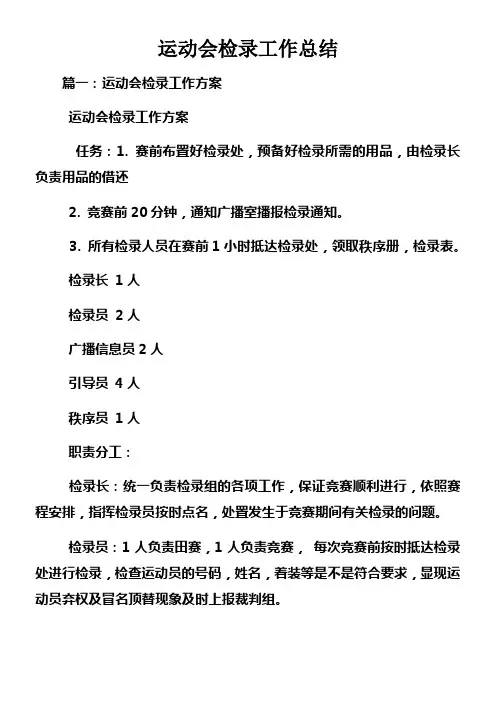 运动会检录工作总结

篇一：运动会检录工作方案

运动会检录工作方案

任务：1. 赛前布置好检录处，预备好检录所需的用品，由检录长负责用品的借还

2. 竞赛前 20 分钟，通知广播室播报检录通知。

3. 所有检录人员在赛前 1 小时抵达检录处，领取秩序册，检录表。

检录长 1 人

检录员 2 人

广播信息员 2 人

引导员 4 人

秩序员 1 人

职责分工：

检录长：统一负责检录组的各项工作，保证竞赛顺利进行，依照赛程安排，指挥检录员按时点名，处置发生于竞赛期间有关检录的问题。

检录员：1 人负责田赛，1 人负责竞赛， 每次竞赛前按时抵达检录处进行检录，检查运动员的号码，姓名，着装等是不是符合要求，显现运动员弃权及冒名顶替现象及时上报裁判组。